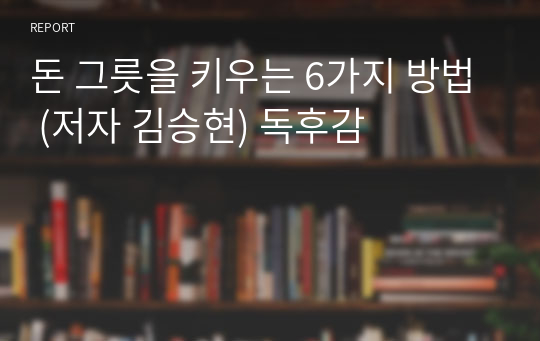 REPORT

돈 그릇을 키우는 6가지 방법 (저자 김승현) 독후감